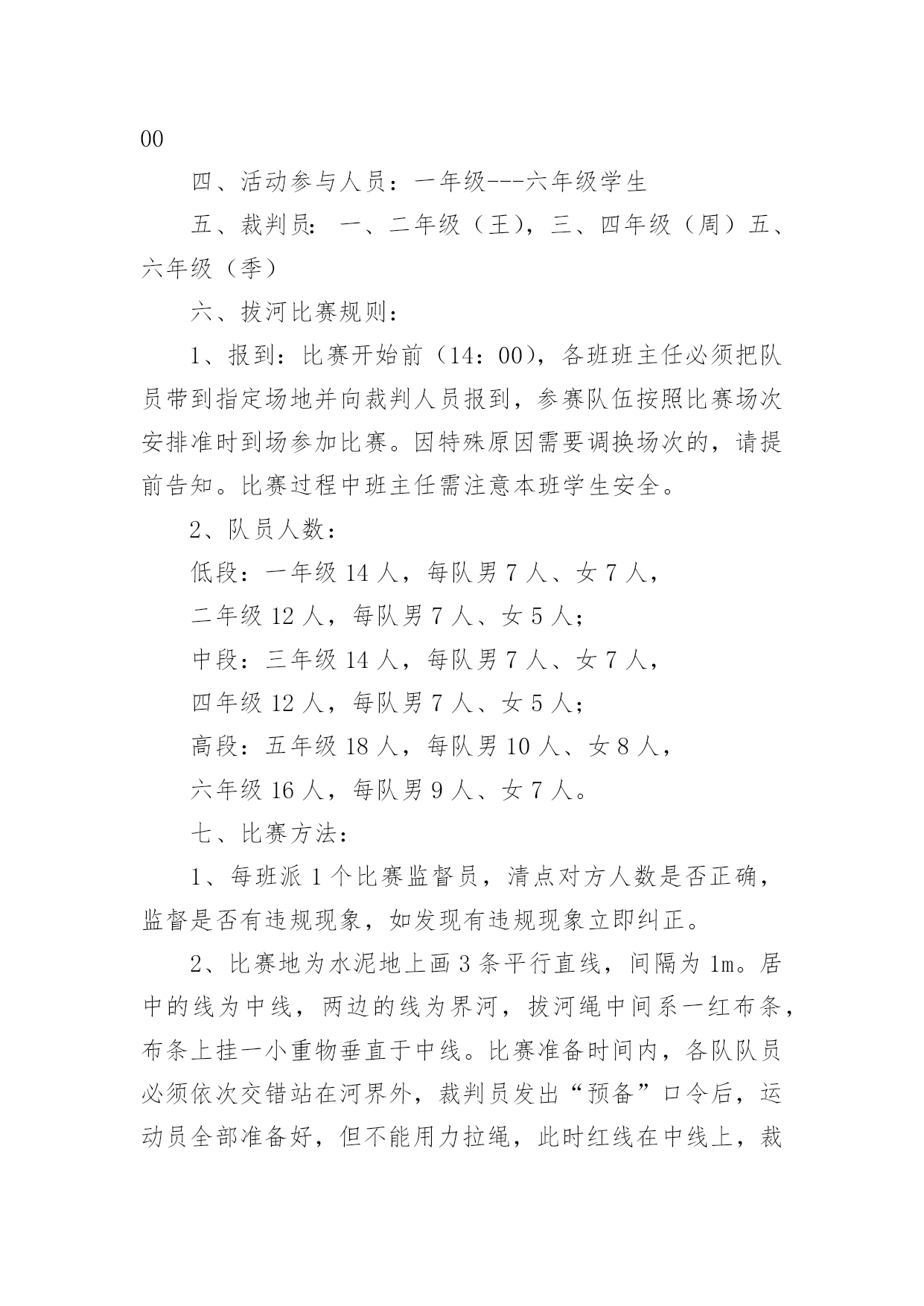 00

四、活动参与人员：一年级---六年级学生

五、裁判员：一、二年级（王），三、四年级（周）五、六年级（季）

六、拔河比赛规则：

1、报到：比赛开始前（14：00），各班班主任必须把队员带到指定场地并向裁判人员报到，参赛队伍按照比赛场次安排准时到场参加比赛。因特殊原因需要调换场次的，请提前告知。比赛过程中班主任需注意本班学生安全。

2、队员人数：

低段：一年级 14 人，每队男 7 人、女 7 人，

二年级 12 人，每队男 7 人、女 5 人；

中段：三年级 14 人，每队男 7 人、女 7 人，

四年级 12 人，每队男 7 人、女 5 人；

高段：五年级 18 人，每队男 10 人、女 8 人，

六年级 16 人，每队男 9 人、女 7 人。

七、比赛方法：

1、每班派 1 个比赛监督员，清点对方人数是否正确，监督是否有违规现象，如发现有违规现象立即纠正。

2、比赛地为水泥地上画 3 条平行直线，间隔为 1m。居中的线为中线，两边的线为界河，拔河绳中间系一红布条，布条上挂一小重物垂直于中线。比赛准备时间内，各队队员必须依次交错站在河界外，裁判员发出“预备”口令后，运动员全部准备好，但不能用力拉绳，此时红线在中线上，裁